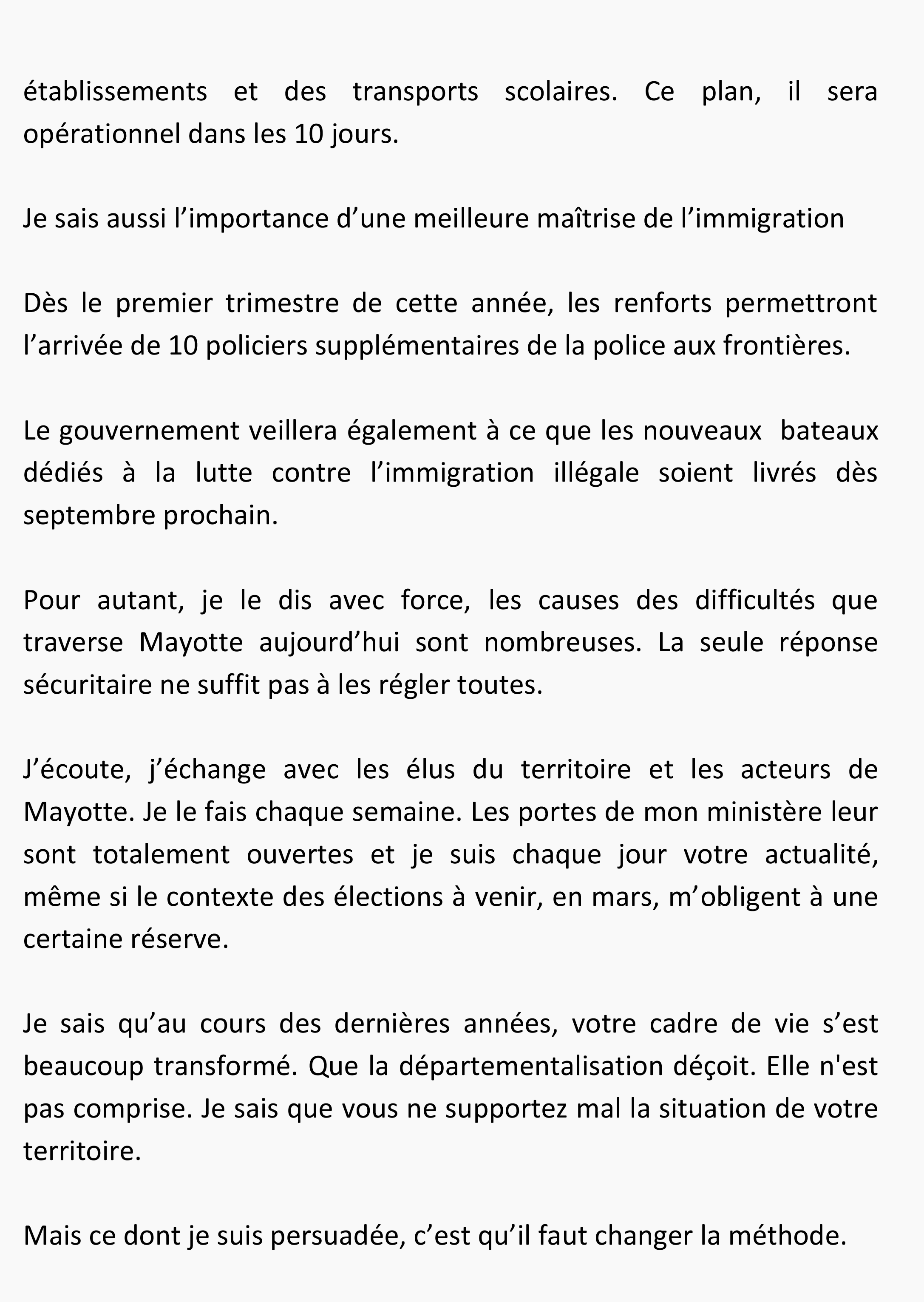 établissements et des transports scolaires. Ce plan, il sera opérationnel dans les 10 jours.

Je sais aussi l’importance d’une meilleure maîtrise de l’immigration

Dès le premier trimestre de cette année, les renforts permettront l’arrivée de 10 policiers supplémentaires de la police aux frontières.

Le gouvernement veillera également à ce que les nouveaux bateaux dédiés à la lutte contre l’immigration illégale soient livrés dès septembre prochain.

Pour autant, je le dis avec force, les causes des difficultés que traverse Mayotte aujourd’hui sont nombreuses. La seule réponse sécuritaire ne suffit pas à les régler toutes.

J’écoute, j’échange avec les élus du territoire et les acteurs de Mayotte. Je le fais chaque semaine. Les portes de mon ministère leur sont totalement ouvertes et je suis chaque jour votre actualité, même si le contexte des élections à venir, en mars, m’obligent à une certaine réserve.

Je sais qu’au cours des dernières années, votre cadre de vie s’est beaucoup transformé. Que la départementalisation déçoit. Elle n'est pas comprise. Je sais que vous ne supportez mal la situation de votre territoire.

Mais ce dont je suis persuadée, c’est qu’il faut changer la méthode.